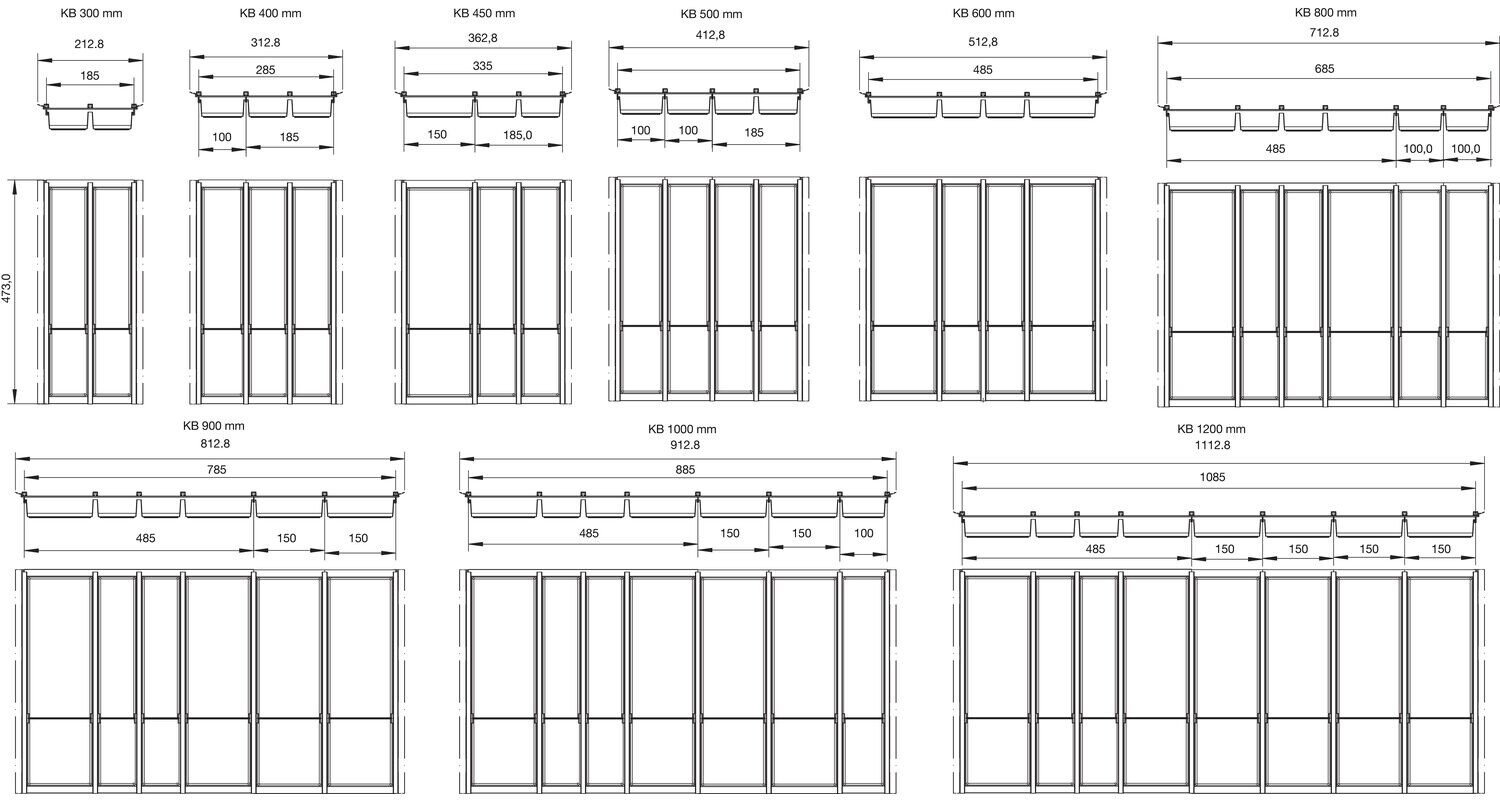 KB 300 mm
212.8
185

KB 400 mm
312.8
285
100
185

KB 450 mm
362,8
335
150
185,0

KB 500 mm
412,8
100
100
185

KB 600 mm
512,8
485

KB 800 mm
712.8
685
485
100,0
100,0

473,0

KB 900 mm
812.8
785
485
150
150

KB 1000 mm
912.8
885
485
150
150
100

KB 1200 mm
1112.8
1085
485
150
150
150
150